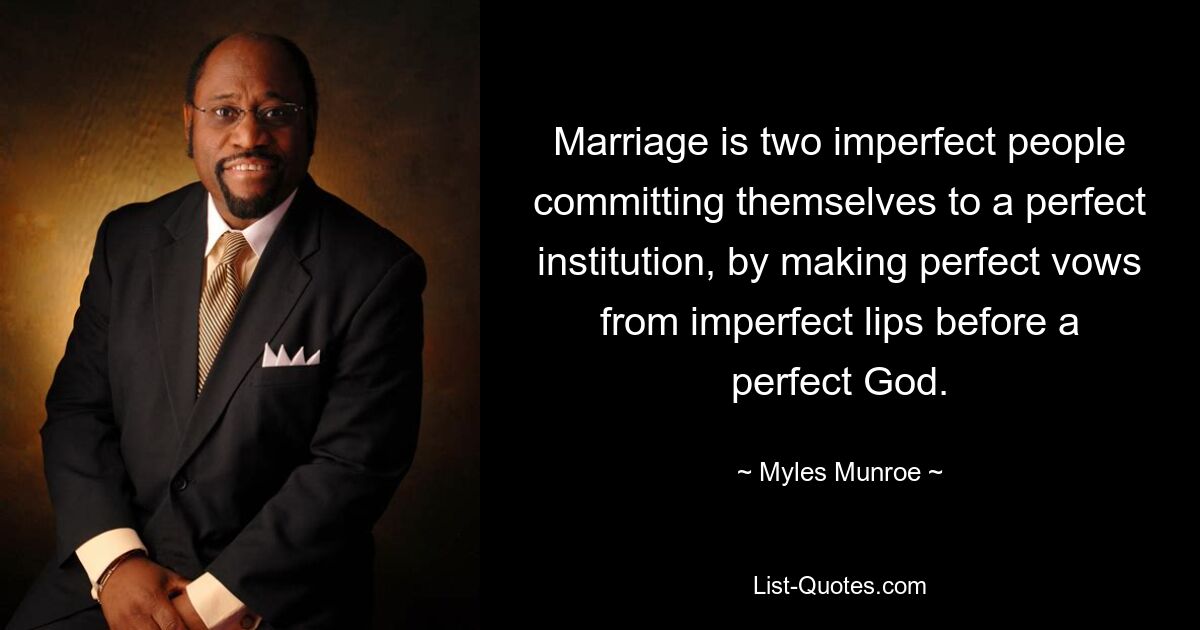 Marriage is two imperfect people committing themselves to a perfect institution, by making perfect vows from imperfect lips before a perfect God.

~ Myles Munroe ~

List-Quotes.com